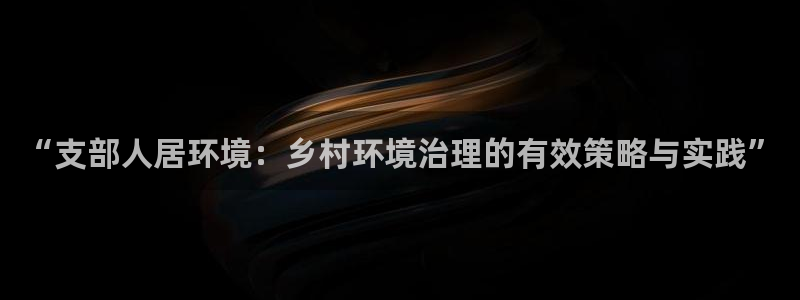 “支部人居环境：乡村环境治理的有效策略与实践”